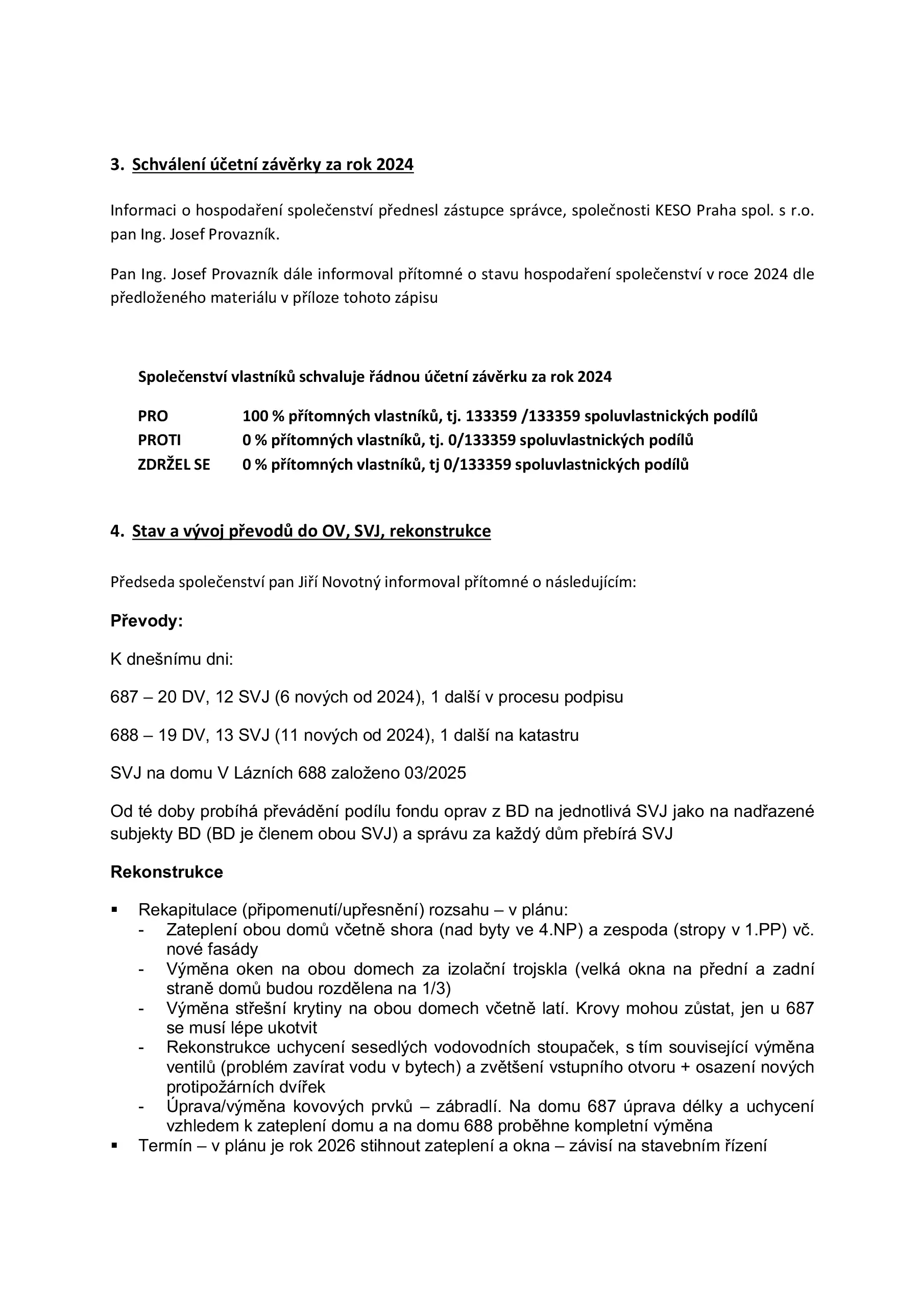 3. Schválení účetní závěrky za rok 2024

Informaci o hospodaření společenství přednesl zástupce správce, společnosti KESO Praha spol. s r.o. pan Ing. Josef Provazník.

Pan Ing. Josef Provazník dále informoval přítomné o stavu hospodaření společenství v roce 2024 dle předloženého materiálu v příloze tohoto zápisu

Společenství vlastníků schvaluje řádnou účetní závěrku za rok 2024

PRO 100 % přítomných vlastníků, tj. 133359 /133359 spoluvlastnických podílů
PROTI 0 % přítomných vlastníků, tj. 0/133359 spoluvlastnických podílů
ZDRŽEL SE 0 % přítomných vlastníků, tj 0/133359 spoluvlastnických podílů

4. Stav a vývoj převodů do OV, SVJ, rekonstrukce

Předseda společenství pan Jiří Novotný informoval přítomné o následujícím:

Převody:

K dnešnímu dni:

687 – 20 DV, 12 SVJ (6 nových od 2024), 1 další v procesu podpisu

688 – 19 DV, 13 SVJ (11 nových od 2024), 1 další na katastru

SVJ na domu V Lázních 688 založeno 03/2025

Od té doby probíhá převádění podílu fondu oprav z BD na jednotlivá SVJ jako na nadřazené subjekty BD (BD je členem obou SVJ) a správu za každý dům přebírá SVJ

Rekonstrukce

▪ Rekapitulace (připomenutí/upřesnění) rozsahu – v plánu:
- Zateplení obou domů včetně shora (nad byty ve 4.NP) a zespoda (stropy v 1.PP) vč. nové fasády
- Výměna oken na obou domech za izolační trojskla (velká okna na přední a zadní straně domů budou rozdělena na 1/3)
- Výměna střešní krytiny na obou domech včetně latí. Krovy mohou zůstat, jen u 687 se musí lépe ukotvit
- Rekonstrukce uchycení sesedlých vodovodních stoupaček, s tím související výměna ventilů (problém zavírat vodu v bytech) a zvětšení vstupního otvoru + osazení nových protipožárních dvířek
- Úprava/výměna kovových prvků – zábradlí. Na domu 687 úprava délky a uchycení vzhledem k zateplení domu a na domu 688 proběhne kompletní výměna
▪ Termín – v plánu je rok 2026 stihnout zateplení a okna – závisí na stavebním řízení